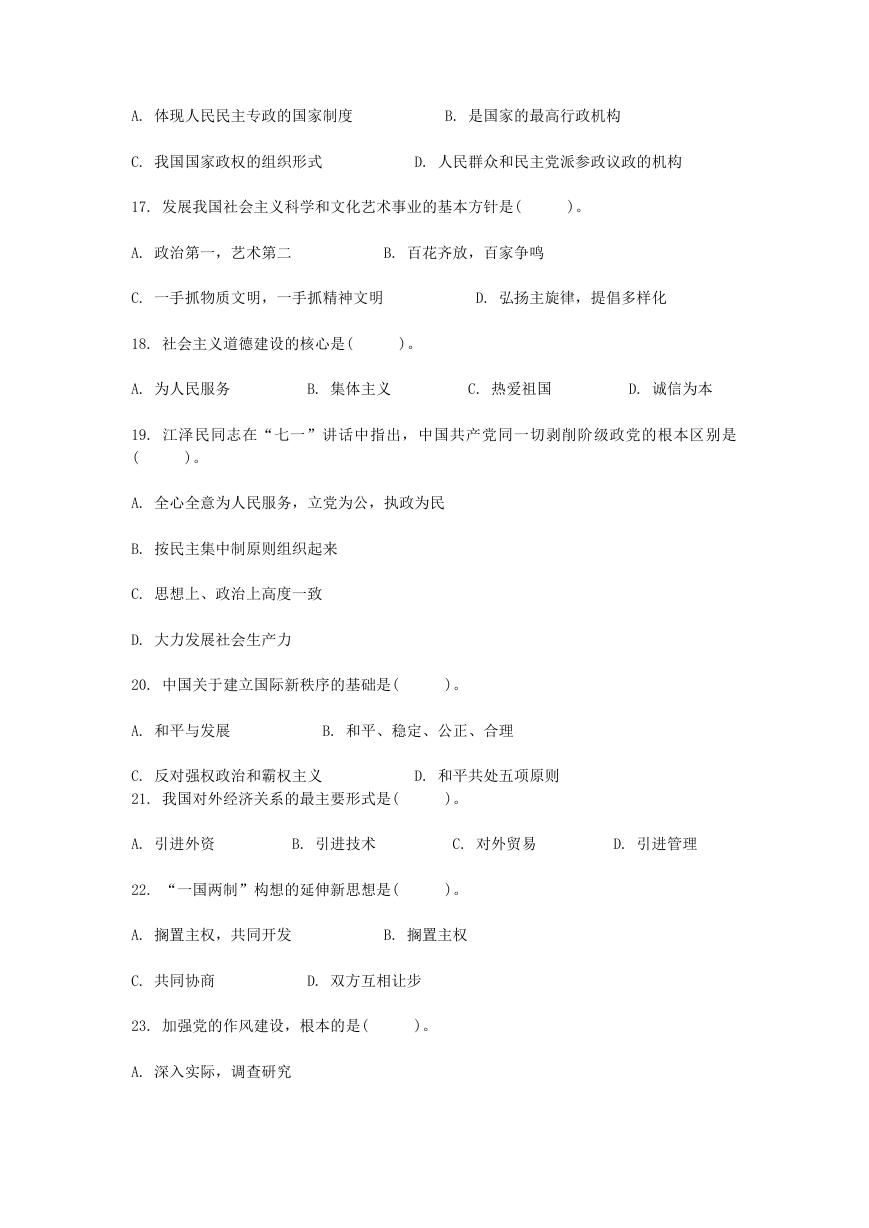 A. 体现人民民主专政的国家制度　　　　　B. 是国家的最高行政机构

C. 我国国家政权的组织形式　　　　　D. 人民群众和民主党派参政议政的机构

17. 发展我国社会主义科学和文化艺术事业的基本方针是(　　)。

A. 政治第一，艺术第二　　　　　B. 百花齐放，百家争鸣

C. 一手抓物质文明，一手抓精神文明　　　　　D. 弘扬主旋律，提倡多样化

18. 社会主义道德建设的核心是(　　)。

A. 为人民服务　　　B. 集体主义　　　C. 热爱祖国　　　D. 诚信为本

19. 江泽民同志在“七一”讲话中指出，中国共产党同一切剥削阶级政党的根本区别是(　　)。

A. 全心全意为人民服务，立党为公，执政为民

B. 按民主集中制原则组织起来

C. 思想上、政治上高度一致

D. 大力发展社会生产力

20. 中国关于建立国际新秩序的基础是(　　)。

A. 和平与发展　　　　　B. 和平、稳定、公正、合理

C. 反对强权政治和霸权主义　　　　　D. 和平共处五项原则

21. 我国对外经济关系的最主要形式是(　　)。

A. 引进外资　　　B. 引进技术　　　C. 对外贸易　　　D. 引进管理

22. “一国两制”构想的延伸新思想是(　　)。

A. 搁置主权，共同开发　　　　　B. 搁置主权

C. 共同协商　　　　　D. 双方互相让步

23. 加强党的作风建设，根本的是(　　)。

A. 深入实际，调查研究